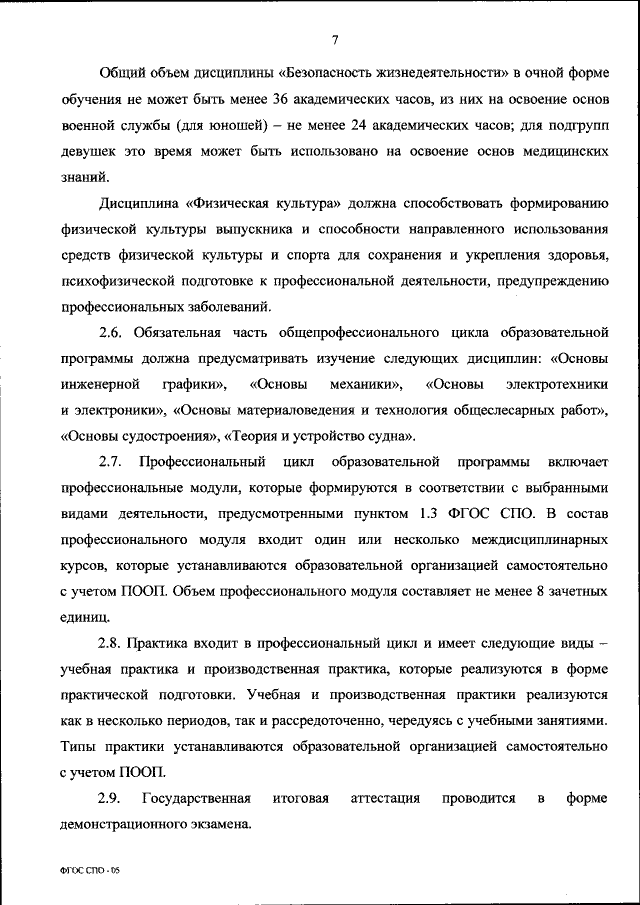 7

Общий объем дисциплины «Безопасность жизнедеятельности» в очной форме обучения не может быть менее 36 академических часов, из них на освоение основ военной службы (для юношей) – не менее 24 академических часов; для подгрупп девушек это время может быть использовано на освоение основ медицинских знаний.

Дисциплина «Физическая культура» должна способствовать формированию физической культуры выпускника и способности направленного использования средств физической культуры и спорта для сохранения и укрепления здоровья, психофизической подготовке к профессиональной деятельности, предупреждению профессиональных заболеваний.

2.6. Обязательная часть общепрофессионального цикла образовательной программы должна предусматривать изучение следующих дисциплин: «Основы инженерной графики», «Основы механики», «Основы электротехники и электроники», «Основы материаловедения и технология общеслесарных работ», «Основы судостроения», «Теория и устройство судна».

2.7. Профессиональный цикл образовательной программы включает профессиональные модули, которые формируются в соответствии с выбранными видами деятельности, предусмотренными пунктом 1.3 ФГОС СПО. В состав профессионального модуля входит один или несколько междисциплинарных курсов, которые устанавливаются образовательной организацией самостоятельно с учетом ПООП. Объем профессионального модуля составляет не менее 8 зачетных единиц.

2.8. Практика входит в профессиональный цикл и имеет следующие виды – учебная практика и производственная практика, которые реализуются в форме практической подготовки. Учебная и производственная практики реализуются как в несколько периодов, так и рассредоточенно, чередуясь с учебными занятиями. Типы практики устанавливаются образовательной организацией самостоятельно с учетом ПООП.

2.9. Государственная итоговая аттестация проводится в форме демонстрационного экзамена.

ФГОС СПО - 05